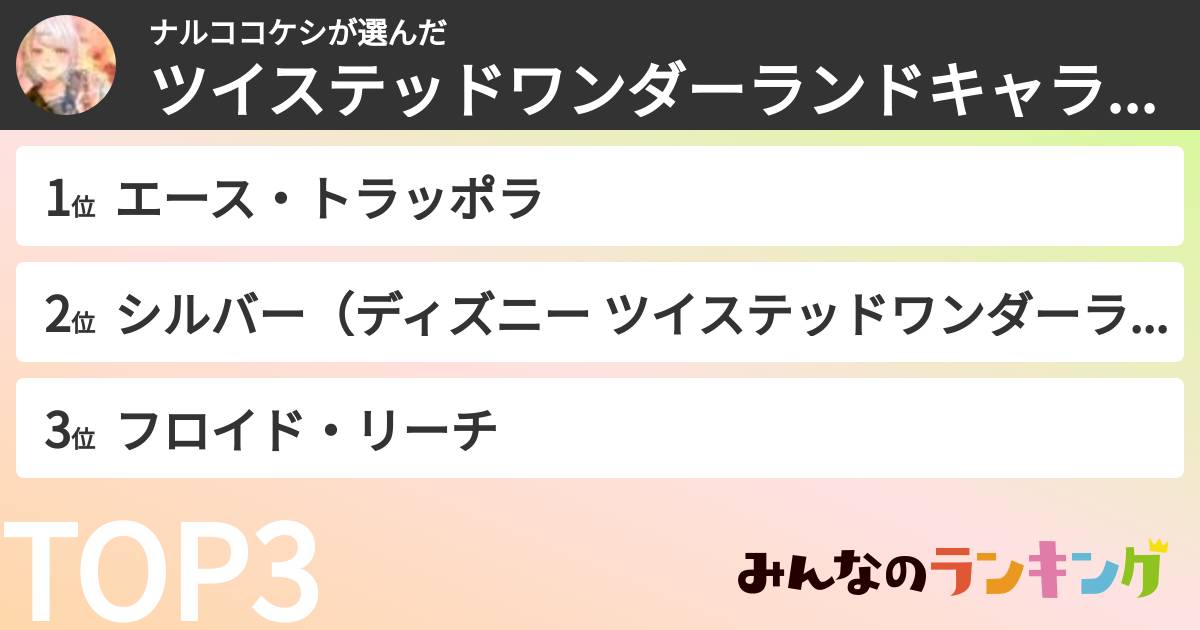 ナルココケシが選んだ
ツイステッドワンダーランドキャラ…

1位 エース・トラッポラ

2位 シルバー（ディズニー ツイステッドワンダーラ…

3位 フロイド・リーチ

TOP3

みんなのランキング